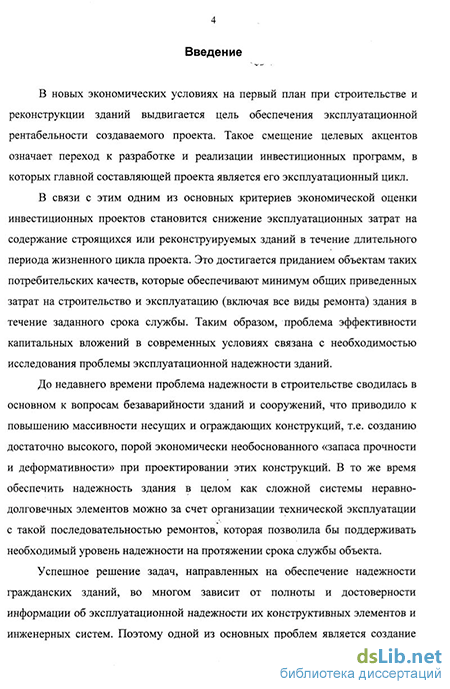 4

Введение

В новых экономических условиях на первый план при строительстве и реконструкции зданий выдвигается цель обеспечения эксплуатационной рентабельности создаваемого проекта. Такое смещение целевых акцентов означает переход к разработке и реализации инвестиционных программ, в которых главной составляющей проекта является его эксплуатационный цикл.

В связи с этим одним из основных критериев экономической оценки инвестиционных проектов становится снижение эксплуатационных затрат на содержание строящихся или реконструируемых зданий в течение длительного периода жизненного цикла проекта. Это достигается приданием объектам таких потребительских качеств, которые обеспечивают минимум общих приведенных затрат на строительство и эксплуатацию (включая все виды ремонта) здания в течение заданного срока службы. Таким образом, проблема эффективности капитальных вложений в современных условиях связана с необходимостью исследования проблемы эксплуатационной надежности зданий.

До недавнего времени проблема надежности в строительстве сводилась в основном к вопросам безаварийности зданий и сооружений, что приводило к повышению массивности несущих и ограждающих конструкций, т.е. созданию достаточно высокого, порой экономически необоснованного «запаса прочности и деформативности» при проектировании этих конструкций. В то же время обеспечить надежность здания в целом как сложной системы неравнодолговечных элементов можно за счет организации технической эксплуатации с такой последовательностью ремонтов, которая позволила бы поддерживать необходимый уровень надежности на протяжении срока службы объекта.

Успешное решение задач, направленных на обеспечение надежности гражданских зданий, во многом зависит от полноты и достоверности информации об эксплуатационной надежности их конструктивных элементов и инженерных систем. Поэтому одной из основных проблем является создание

dsLib.net
библиотека диссертаций